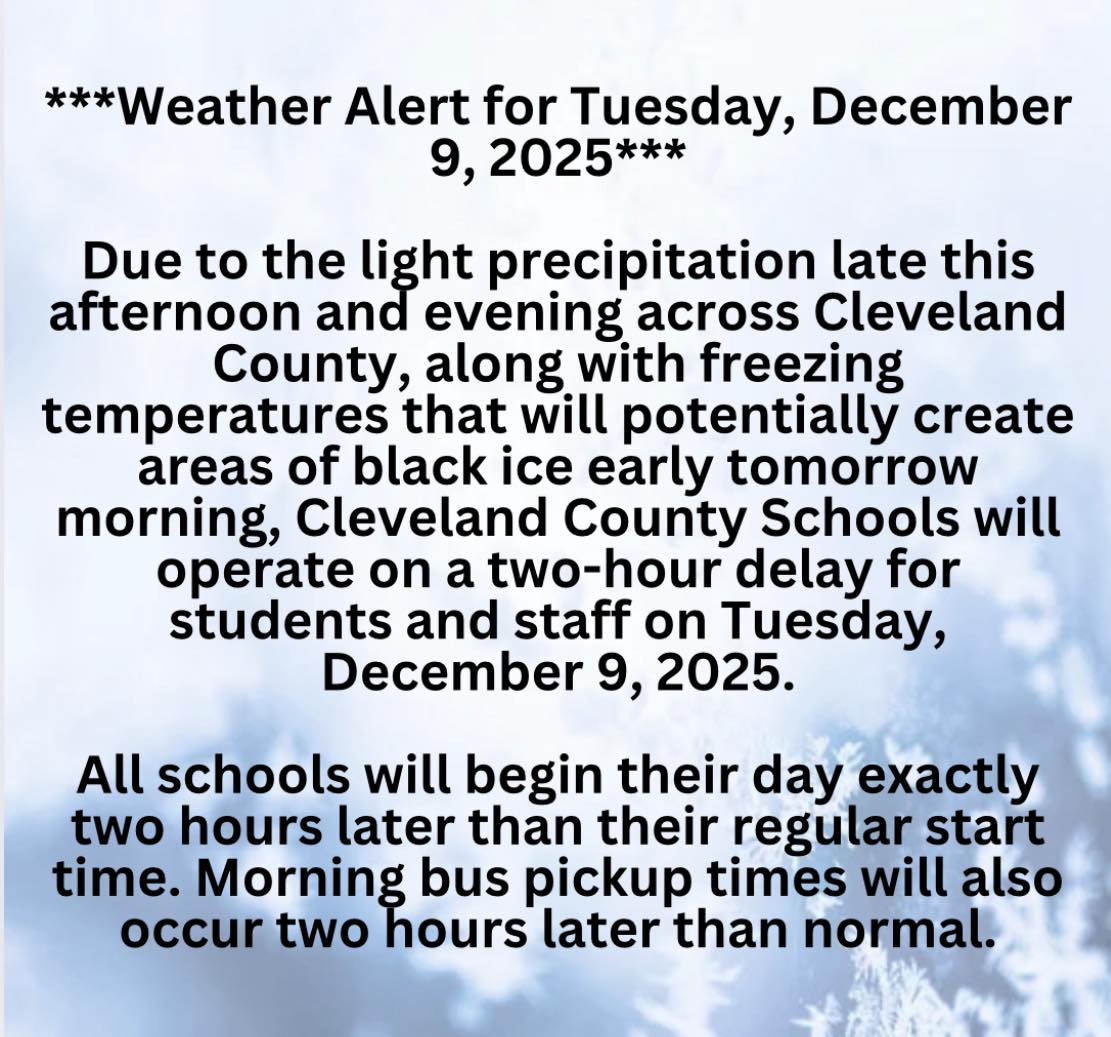 ***Weather Alert for Tuesday, December 9, 2025***

Due to the light precipitation late this afternoon and evening across Cleveland County, along with freezing temperatures that will potentially create areas of black ice early tomorrow morning, Cleveland County Schools will operate on a two-hour delay for students and staff on Tuesday, December 9, 2025.

All schools will begin their day exactly two hours later than their regular start time. Morning bus pickup times will also occur two hours later than normal.